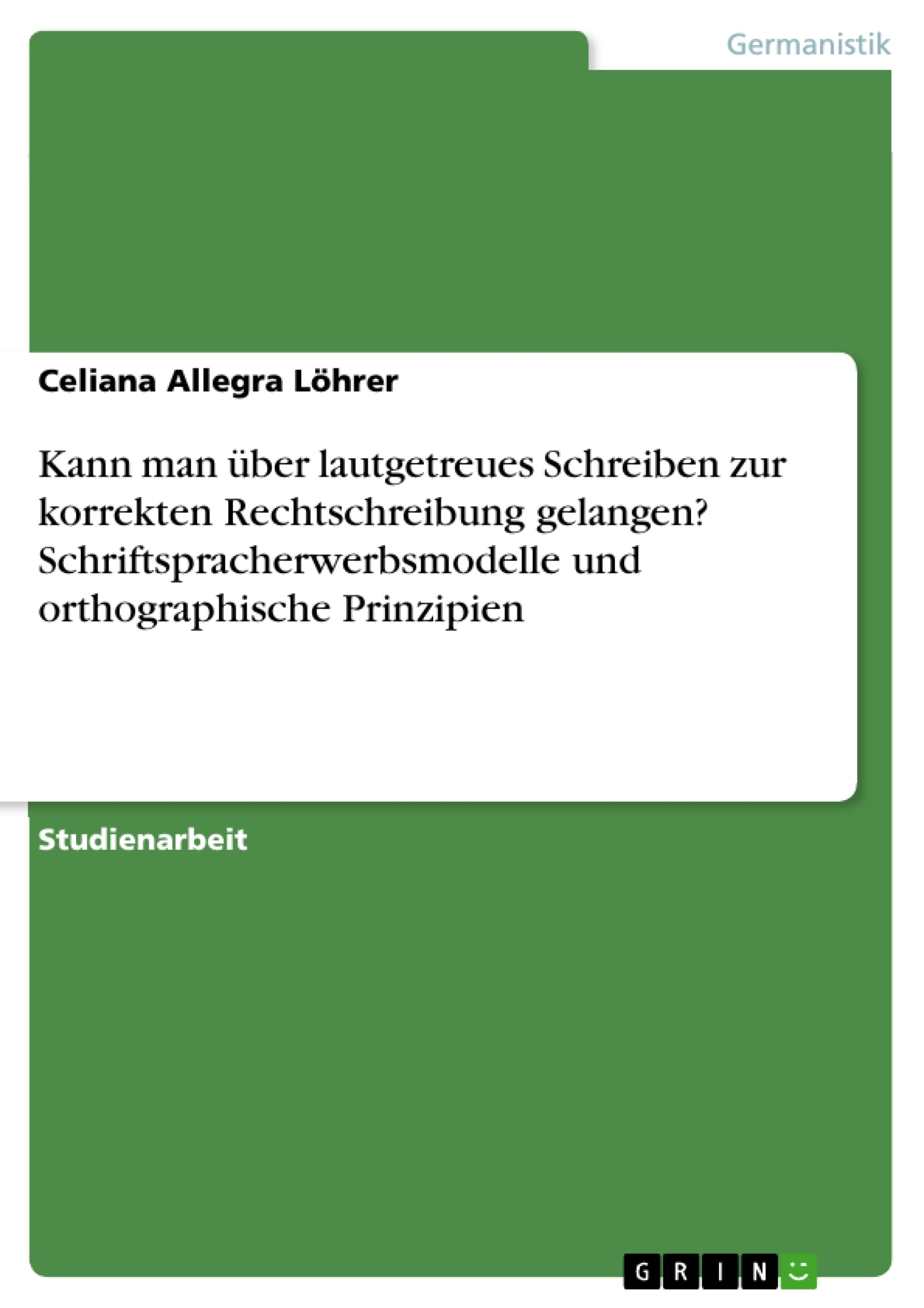 Germanistik

Celiana Allegra Löhrer

Kann man über lautgetreues Schreiben zur korrekten Rechtschreibung gelangen? Schriftspracherwerbsmodelle und orthographische Prinzipien

Studienarbeit

GRIN